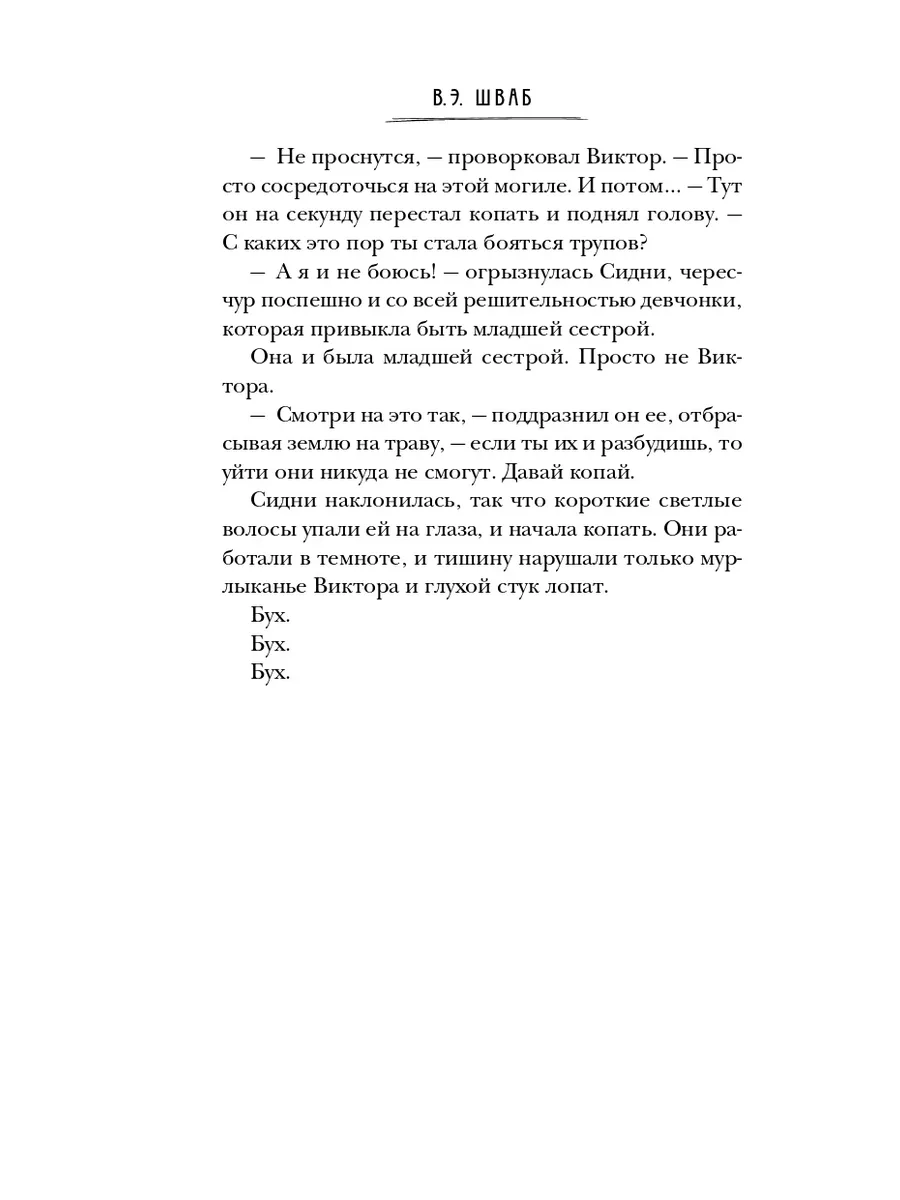 В.Э. ШВАБ

— Не проснутся, — проворковал Виктор. — Просто сосредоточься на этой могиле. И потом... — Тут он на секунду перестал копать и поднял голову. — С каких это пор ты стала бояться трупов?

— А я и не боюсь! — огрызнулась Сидни, чересчур поспешно и со всей решительностью девчонки, которая привыкла быть младшей сестрой.

Она и была младшей сестрой. Просто не Виктора.

— Смотри на это так, — поддразнил он ее, отбрасывая землю на траву, — если ты их и разбудишь, то уйти они никуда не смогут. Давай копай.

Сидни наклонилась, так что короткие светлые волосы упали ей на глаза, и начала копать. Они работали в темноте, и тишину нарушали только мурлыканье Виктора и глухой стук лопат.

Бух.

Бух.

Бух.